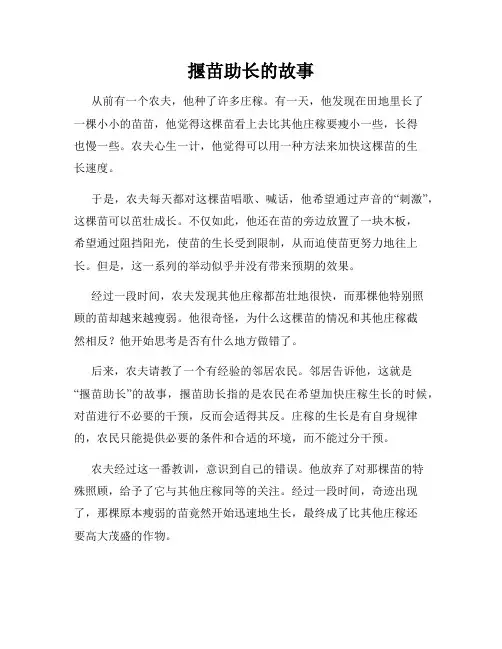 揠苗助长的故事

从前有一个农夫，他种了许多庄稼。有一天，他发现在田地里长了一棵小小的苗苗，他觉得这棵苗看上去比其他庄稼要瘦小一些，长得也慢一些。农夫心生一计，他觉得可以用一种方法来加快这棵苗的生长速度。

于是，农夫每天都对这棵苗唱歌、喊话，他希望通过声音的“刺激”，这棵苗可以茁壮成长。不仅如此，他还在苗的旁边放置了一块木板，希望通过阻挡阳光，使苗的生长受到限制，从而迫使苗更努力地往上长。但是，这一系列的举动似乎并没有带来预期的效果。

经过一段时间，农夫发现其他庄稼都茁壮地很快，而那棵他特别照顾的苗却越来越瘦弱。他很奇怪，为什么这棵苗的情况和其他庄稼截然相反？他开始思考是否有什么地方做错了。

后来，农夫请教了一个有经验的邻居农民。邻居告诉他，这就是“揠苗助长”的故事，揠苗助长指的是农民在希望加快庄稼生长的时候，对苗进行不必要的干预，反而会适得其反。庄稼的生长是有自身规律的，农民只能提供必要的条件和合适的环境，而不能过分干预。

农夫经过这一番教训，意识到自己的错误。他放弃了对那棵苗的特殊照顾，给予了它与其他庄稼同等的关注。经过一段时间，奇迹出现了，那棵原本瘦弱的苗竟然开始迅速地生长，最终成了比其他庄稼还要高大茂盛的作物。